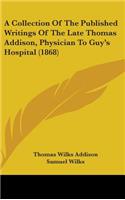 A Collection Of The Published Writings Of The Late Thomas Addison, Physician To Guy's Hospital (1868)

Thomas Wilks Addison
Samuel Wilks